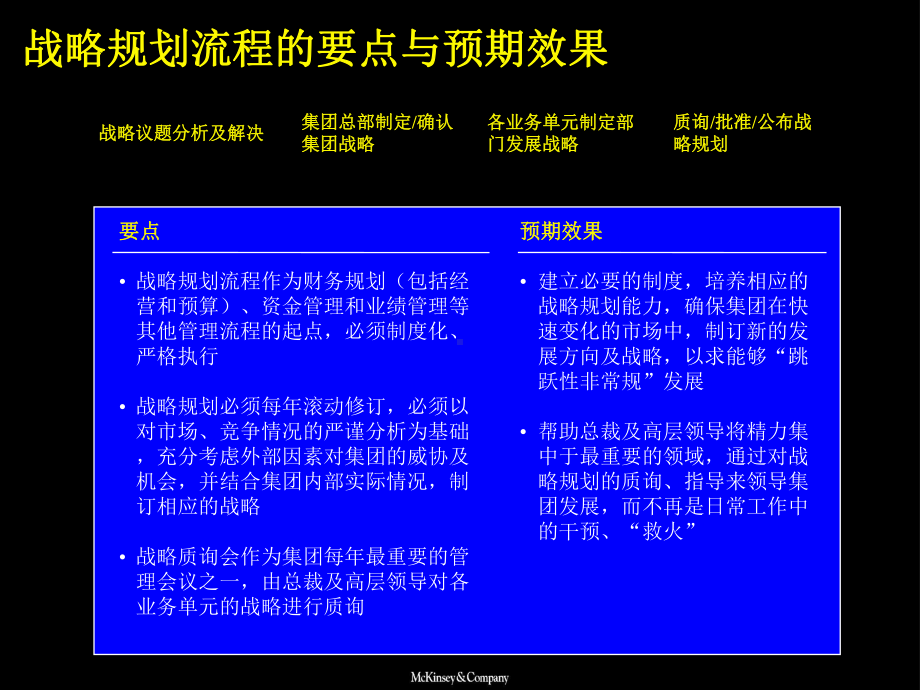 战略规划流程的要点与预期效果

战略议题分析及解决

集团总部制定/确认集团战略

各业务单元制定部门发展战略

质询/批准/公布战略规划

要点

• 战略规划流程作为财务规划（包括经营和预算）、资金管理和业绩管理等其他管理流程的起点，必须制度化、严格执行

• 战略规划必须每年滚动修订，必须以对市场、竞争情况的严谨分析为基础，充分考虑外部因素对集团的威协及机会，并结合集团内部实际情况，制订相应的战略

• 战略质询会作为集团每年最重要的管理会议之一，由总裁及高层领导对各业务单元的战略进行质询

预期效果

• 建立必要的制度，培养相应的战略规划能力，确保集团在快速变化的市场中，制订新的发展方向及战略，以求能够“跳跃性非常规”发展

• 帮助总裁及高层领导将精力集中于最重要的领域，通过对战略规划的质询、指导来领导集团发展，而不再是日常工作中的干预、“救火”

McKinsey&Company